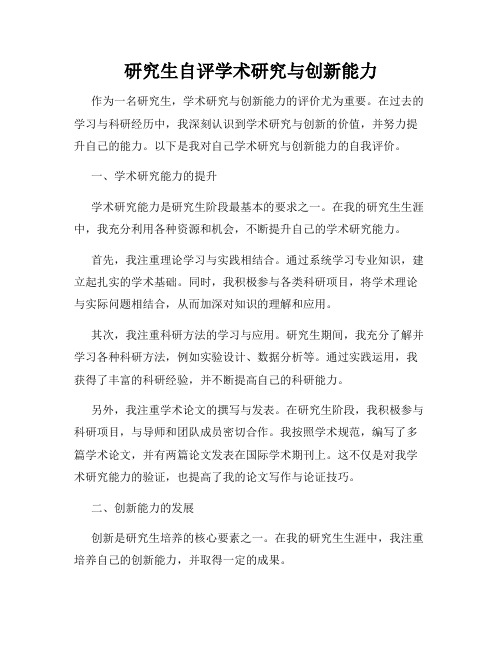 研究生自评学术研究与创新能力

作为一名研究生，学术研究与创新能力的评价尤为重要。在过去的学习与科研经历中，我深刻认识到学术研究与创新的价值，并努力提升自己的能力。以下是我对自己学术研究与创新能力的自我评价。

一、学术研究能力的提升

学术研究能力是研究生阶段最基本的要求之一。在我的研究生生涯中，我充分利用各种资源和机会，不断提升自己的学术研究能力。

首先，我注重理论学习与实践相结合。通过系统学习专业知识，建立起扎实的学术基础。同时，我积极参与各类科研项目，将学术理论与实际问题相结合，从而加深对知识的理解和应用。

其次，我注重科研方法的学习与应用。研究生期间，我充分了解并学习各种科研方法，例如实验设计、数据分析等。通过实践运用，我获得了丰富的科研经验，并不断提高自己的科研能力。

另外，我注重学术论文的撰写与发表。在研究生阶段，我积极参与科研项目，与导师和团队成员密切合作。我按照学术规范，编写了多篇学术论文，并有两篇论文发表在国际学术期刊上。这不仅是对我学术研究能力的验证，也提高了我的论文写作与论证技巧。

二、创新能力的发展

创新是研究生培养的核心要素之一。在我的研究生生涯中，我注重培养自己的创新能力，并取得一定的成果。